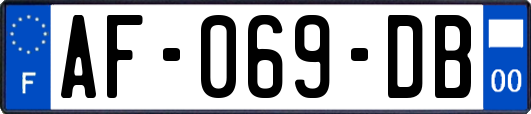 F
AF-069-DB
00